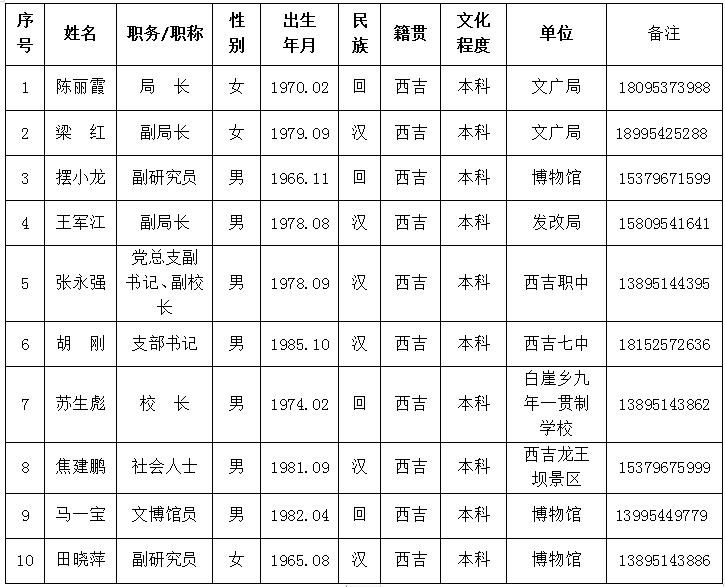 | 序号 | 姓名 | 职务/职称 | 性别 | 出生年月 | 民族 | 籍贯 | 文化程度 | 单位 | 备注 |
|---|---|---|---|---|---|---|---|---|---|
| 1 | 陈丽霞 | 局　长 | 女 | 1970.02 | 回 | 西吉 | 本科 | 文广局 | 18095373988 |
| 2 | 梁　红 | 副局长 | 女 | 1979.09 | 汉 | 西吉 | 本科 | 文广局 | 18995425288 |
| 3 | 摆小龙 | 副研究员 | 男 | 1966.11 | 回 | 西吉 | 本科 | 博物馆 | 15379671599 |
| 4 | 王军江 | 副局长 | 男 | 1978.08 | 汉 | 西吉 | 本科 | 发改局 | 15809541641 |
| 5 | 张永强 | 党总支副书记、副校长 | 男 | 1978.09 | 汉 | 西吉 | 本科 | 西吉职中 | 13895144395 |
| 6 | 胡　刚 | 支部书记 | 男 | 1985.10 | 汉 | 西吉 | 本科 | 西吉七中 | 18152572636 |
| 7 | 苏生彪 | 校　长 | 男 | 1974.02 | 回 | 西吉 | 本科 | 白崖乡九年一贯制学校 | 13895143862 |
| 8 | 焦建鹏 | 社会人士 | 男 | 1981.09 | 汉 | 西吉 | 本科 | 西吉龙王坝景区 | 15379675999 |
| 9 | 马一宝 | 文博馆员 | 男 | 1982.04 | 回 | 西吉 | 本科 | 博物馆 | 13995449779 |
| 10 | 田晓萍 | 副研究员 | 女 | 1965.08 | 汉 | 西吉 | 本科 | 博物馆 | 13895143886 |